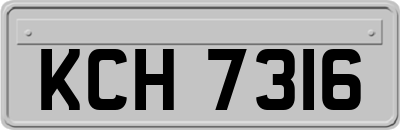 KCH 7316